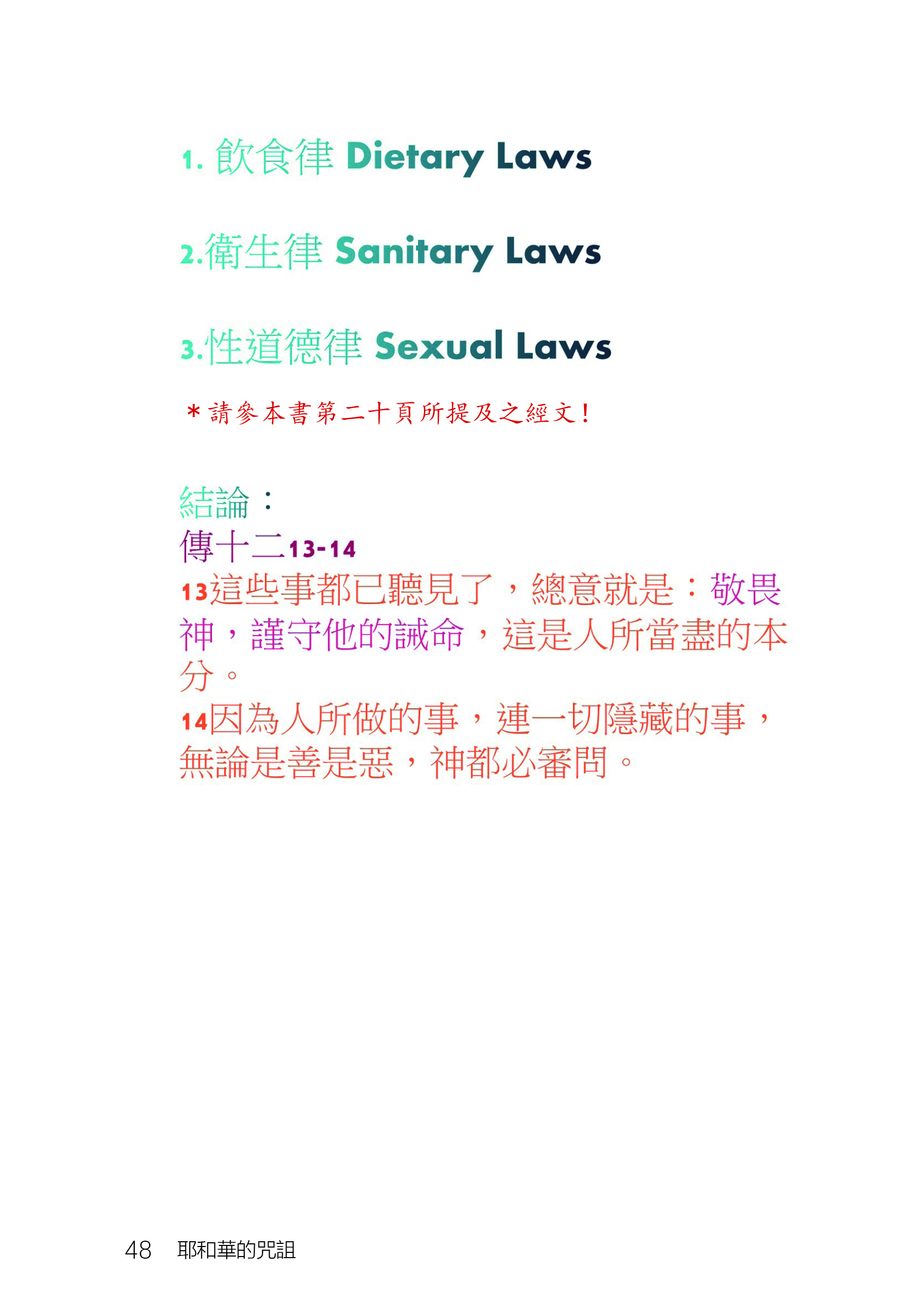 1. 飲食律 Dietary Laws

2.衛生律 Sanitary Laws

3.性道德律 Sexual Laws

＊請參本書第二十頁所提及之經文！

結論：
傳十二13-14
13這些事都已聽見了，總意就是：敬畏神，謹守他的誡命，這是人所當盡的本分。
14因為人所做的事，連一切隱藏的事，無論是善是惡，神都必審問。

48 耶和華的咒詛